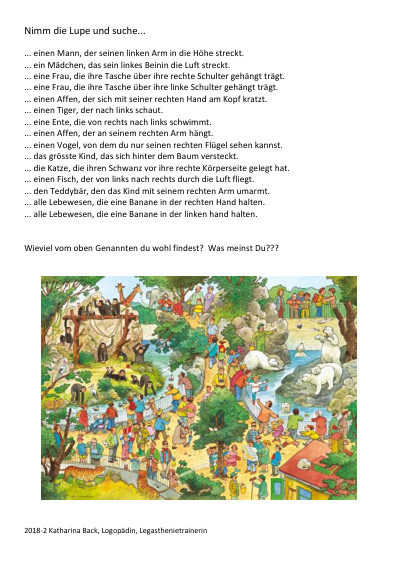 Nimm die Lupe und suche...

... einen Mann, der seinen linken Arm in die Höhe streckt.
... ein Mädchen, das sein linkes Beinin die Luft streckt.
... eine Frau, die ihre Tasche über ihre rechte Schulter gehängt trägt.
... eine Frau, die ihre Tasche über ihre linke Schulter gehängt trägt.
... einen Affen, der sich mit seiner rechten Hand am Kopf kratzt.
... einen Tiger, der nach links schaut.
... eine Ente, die von rechts nach links schwimmt.
... einen Affen, der an seinem rechten Arm hängt.
... einen Vogel, von dem du nur seinen rechten Flügel sehen kannst.
... das grösste Kind, das sich hinter dem Baum versteckt.
... die Katze, die ihren Schwanz vor ihre rechte Körperseite gelegt hat.
... einen Fisch, der von links nach rechts durch die Luft fliegt.
... den Teddybär, den das Kind mit seinem rechten Arm umarmt.
... alle Lebewesen, die eine Banane in der rechten Hand halten.
... alle Lebewesen, die eine Banane in der linken hand halten.

Wieviel vom oben Genannten du wohl findest? Was meinst Du???

2018-2 Katharina Back, Logopädin, Legasthenietrainerin